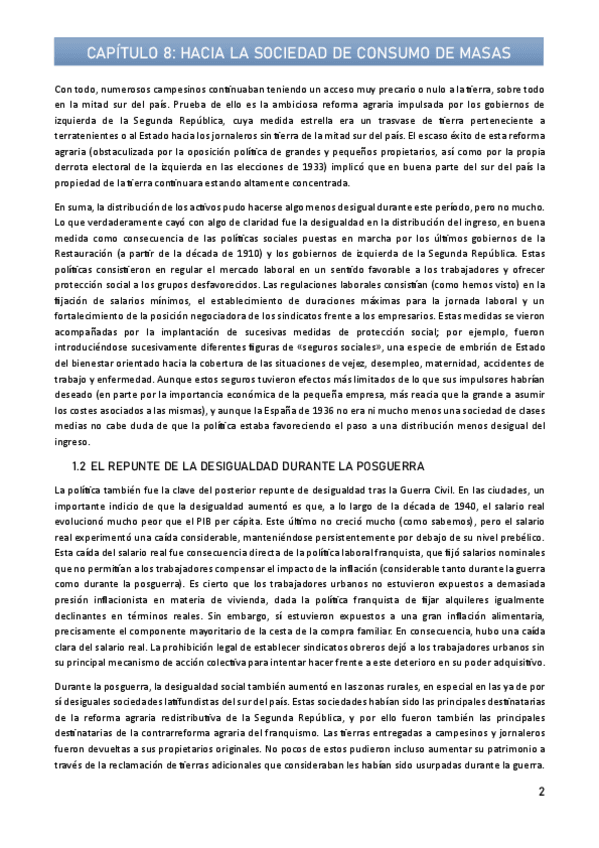 CAPÍTULO 8: HACIA LA SOCIEDAD DE CONSUMO DE MASAS

Con todo, numerosos campesinos continuaban teniendo un acceso muy precario o nulo a la tierra, sobre todo en la mitad sur del país. Prueba de ello es la ambiciosa reforma agraria impulsada por los gobiernos de izquierda de la Segunda República, cuya medida estrella era un trasvase de tierra perteneciente a terratenientes o al Estado hacia los jornaleros sin tierra de la mitad sur del país. El escaso éxito de esta reforma agraria (obstaculizada por la oposición política de grandes y pequeños propietarios, así como por la propia derrota electoral de la izquierda en las elecciones de 1933) implicó que en buena parte del sur del país la propiedad de la tierra continuara estando altamente concentrada.

En suma, la distribución de los activos pudo hacerse algo menos desigual durante este período, pero no mucho. Lo que verdaderamente cayó con algo de claridad fue la desigualdad en la distribución del ingreso, en buena medida como consecuencia de las políticas sociales puestas en marcha por los últimos gobiernos de la Restauración (a partir de la década de 1910) y los gobiernos de izquierda de la Segunda República. Estas políticas consistieron en regular el mercado laboral en un sentido favorable a los trabajadores y ofrecer protección social a los grupos desfavorecidos. Las regulaciones laborales consistían (como hemos visto) en la fijación de salarios mínimos, el establecimiento de duraciones máximas para la jornada laboral y un fortalecimiento de la posición negociadora de los sindicatos frente a los empresarios. Estas medidas se vieron acompañadas por la implantación de sucesivas medidas de protección social; por ejemplo, fueron introduciéndose sucesivamente diferentes figuras de «seguros sociales», una especie de embrión de Estado del bienestar orientado hacia la cobertura de las situaciones de vejez, desempleo, maternidad, accidentes de trabajo y enfermedad. Aunque estos seguros tuvieron efectos más limitados de lo que sus impulsores habrían deseado (en parte por la importancia económica de la pequeña empresa, más reacia que la grande a asumir los costes asociados a las mismas), y aunque la España de 1936 no era ni mucho menos una sociedad de clases medias no cabe duda de que la política estaba favoreciendo el paso a una distribución menos desigual del ingreso.

1.2 EL REPUNTE DE LA DESIGUALDAD DURANTE LA POSGUERRA

La política también fue la clave del posterior repunte de desigualdad tras la Guerra Civil. En las ciudades, un importante indicio de que la desigualdad aumentó es que, a lo largo de la década de 1940, el salario real evolucionó mucho peor que el PIB per cápita. Este último no creció mucho (como sabemos), pero el salario real experimentó una caída considerable, manteniéndose persistentemente por debajo de su nivel prebélico. Esta caída del salario real fue consecuencia directa de la política laboral franquista, que fijó salarios nominales que no permitían a los trabajadores compensar el impacto de la inflación (considerable tanto durante la guerra como durante la posguerra). Es cierto que los trabajadores urbanos no estuvieron expuestos a demasiada presión inflacionista en materia de vivienda, dada la política franquista de fijar alquileres igualmente declinantes en términos reales. Sin embargo, sí estuvieron expuestos a una gran inflación alimentaria, precisamente el componente mayoritario de la cesta de la compra familiar. En consecuencia, hubo una caída clara del salario real. La prohibición legal de establecer sindicatos obreros dejó a los trabajadores urbanos sin su principal mecanismo de acción colectiva para intentar hacer frente a este deterioro en su poder adquisitivo.

Durante la posguerra, la desigualdad social también aumentó en las zonas rurales, en especial en las ya de por sí desiguales sociedades latifundistas del sur del país. Estas sociedades habían sido las principales destinatarias de la reforma agraria redistributiva de la Segunda República, y por ello fueron también las principales destinatarias de la contrarreforma agraria del franquismo. Las tierras entregadas a campesinos y jornaleros fueron devueltas a sus propietarios originales. No pocos de estos pudieron incluso aumentar su patrimonio a través de la reclamación de tierras adicionales que consideraban les habían sido usurpadas durante la guerra.

2